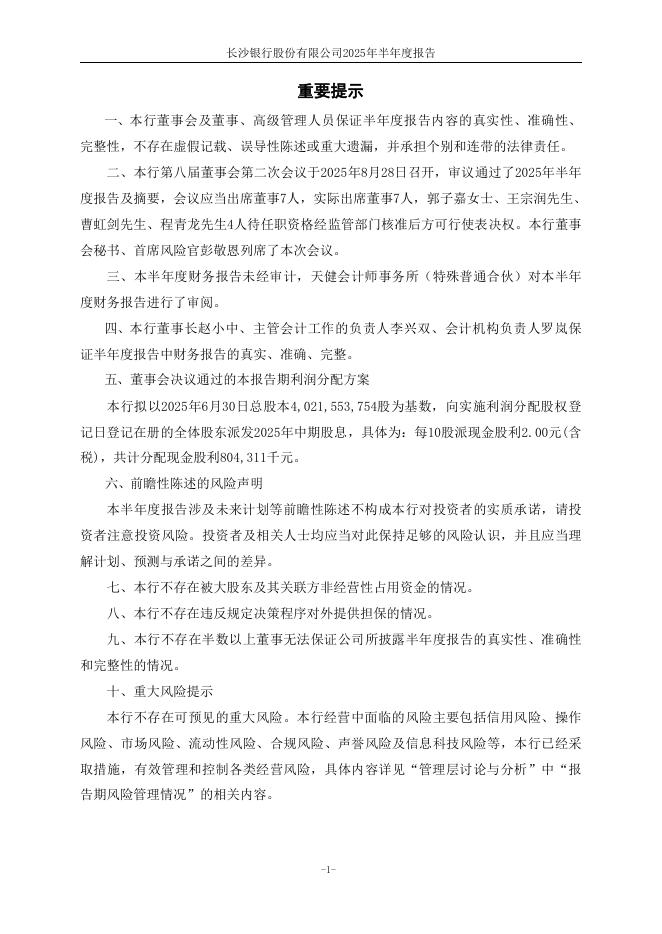 长沙银行股份有限公司2025年半年度报告

重要提示

一、本行董事会及董事、高级管理人员保证半年度报告内容的真实性、准确性、完整性，不存在虚假记载、误导性陈述或重大遗漏，并承担个别和连带的法律责任。

二、本行第八届董事会第二次会议于2025年8月28日召开，审议通过了2025年半年度报告及摘要，会议应当出席董事7人，实际出席董事7人，郭子嘉女士、王宗润先生、曹虹剑先生、程青龙先生4人待任职资格经监管部门核准后方可行使表决权。本行董事会秘书、首席风险官彭敬恩列席了本次会议。

三、本半年度财务报告未经审计，天健会计师事务所（特殊普通合伙）对本半年度财务报告进行了审阅。

四、本行董事长赵小中、主管会计工作的负责人李兴双、会计机构负责人罗岚保证半年度报告中财务报告的真实、准确、完整。

五、董事会决议通过的本报告期利润分配方案

本行拟以2025年6月30日总股本4,021,553,754股为基数，向实施利润分配股权登记日登记在册的全体股东派发2025年中期股息，具体为：每10股派现金股利2.00元(含税)，共计分配现金股利804,311千元。

六、前瞻性陈述的风险声明

本半年度报告涉及未来计划等前瞻性陈述不构成本行对投资者的实质承诺，请投资者注意投资风险。投资者及相关人士均应当对此保持足够的风险认识，并且应当理解计划、预测与承诺之间的差异。

七、本行不存在被大股东及其关联方非经营性占用资金的情况。

八、本行不存在违反规定决策程序对外提供担保的情况。

九、本行不存在半数以上董事无法保证公司所披露半年度报告的真实性、准确性和完整性的情况。

十、重大风险提示

本行不存在可预见的重大风险。本行经营中面临的风险主要包括信用风险、操作风险、市场风险、流动性风险、合规风险、声誉风险及信息科技风险等，本行已经采取措施，有效管理和控制各类经营风险，具体内容详见“管理层讨论与分析”中“报告期风险管理情况”的相关内容。

-1-